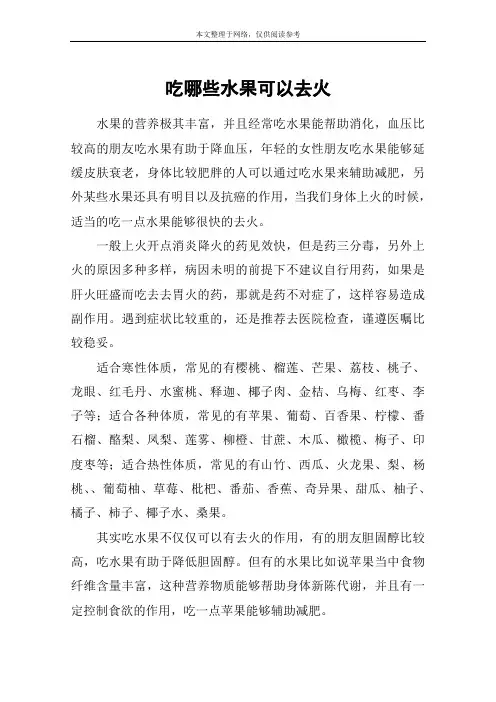 本文整理于网络，仅供阅读参考

吃哪些水果可以去火

水果的营养极其丰富，并且经常吃水果能帮助消化，血压比较高的朋友吃水果有助于降血压，年轻的女性朋友吃水果能够延缓皮肤衰老，身体比较肥胖的人可以通过吃水果来辅助减肥，另外某些水果还具有明目以及抗癌的作用，当我们身体上火的时候，适当的吃一点水果能够很快的去火。

一般上火开点消炎降火的药见效快，但是药三分毒，另外上火的原因多种多样，病因未明的前提下不建议自行用药，如果是肝火旺盛而吃去去胃火的药，那就是药不对症了，这样容易造成副作用。遇到症状比较重的，还是推荐去医院检查，谨遵医嘱比较稳妥。

适合寒性体质，常见的有樱桃、榴莲、芒果、荔枝、桃子、龙眼、红毛丹、水蜜桃、释迦、椰子肉、金桔、乌梅、红枣、李子等；适合各种体质，常见的有苹果、葡萄、百香果、柠檬、番石榴、酪梨、凤梨、莲雾、柳橙、甘蔗、木瓜、橄榄、梅子、印度枣等；适合热性体质，常见的有山竹、西瓜、火龙果、梨、杨桃、、葡萄柚、草莓、枇杷、番茄、香蕉、奇异果、甜瓜、柚子、橘子、柿子、椰子水、桑果。

其实吃水果不仅仅可以有去火的作用，有的朋友胆固醇比较高，吃水果有助于降低胆固醇。但有的水果比如说苹果当中食物纤维含量丰富，这种营养物质能够帮助身体新陈代谢，并且有一定控制食欲的作用，吃一点苹果能够辅助减肥。